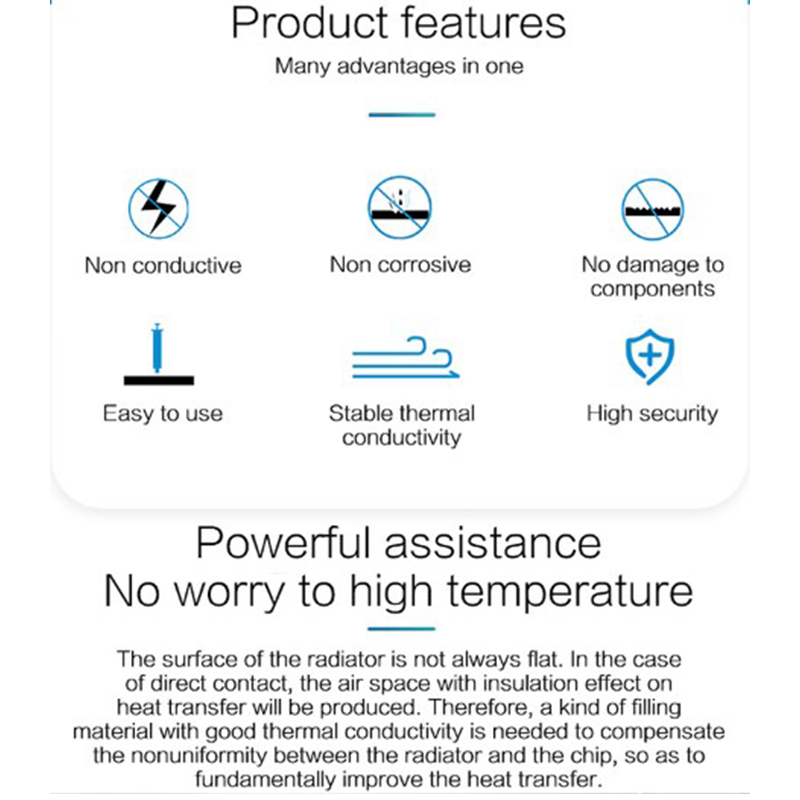 Product features
Many advantages in one

Non conductive

Non corrosive

No damage to components

Easy to use

Stable thermal conductivity

High security

Powerful assistance
No worry to high temperature

The surface of the radiator is not always flat. In the case of direct contact, the air space with insulation effect on heat transfer will be produced. Therefore, a kind of filling material with good thermal conductivity is needed to compensate the nonuniformity between the radiator and the chip, so as to fundamentally improve the heat transfer.